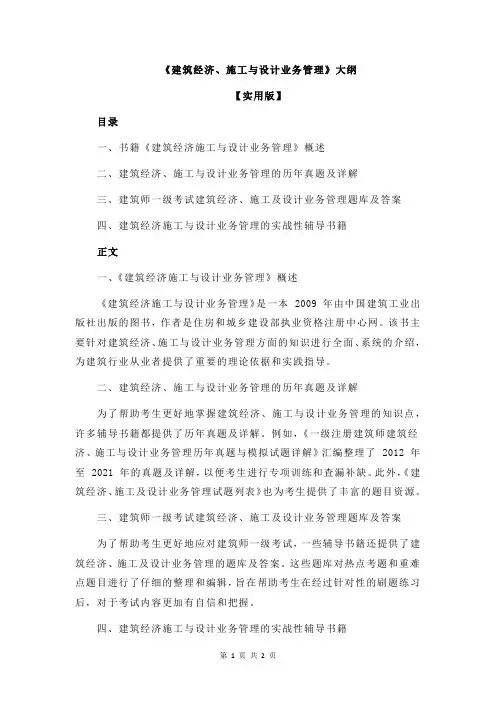 《建筑经济、施工与设计业务管理》大纲

【实用版】

目录

一、书籍《建筑经济施工与设计业务管理》概述

二、建筑经济、施工与设计业务管理的历年真题及详解

三、建筑师一级考试建筑经济、施工及设计业务管理题库及答案

四、建筑经济施工与设计业务管理的实战性辅导书籍

正文

一、《建筑经济施工与设计业务管理》概述

《建筑经济施工与设计业务管理》是一本 2009 年由中国建筑工业出版社出版的图书，作者是住房和城乡建设部执业资格注册中心网。该书主要针对建筑经济、施工与设计业务管理方面的知识进行全面、系统的介绍，为建筑行业从业者提供了重要的理论依据和实践指导。

二、建筑经济、施工与设计业务管理的历年真题及详解

为了帮助考生更好地掌握建筑经济、施工与设计业务管理的知识点，许多辅导书籍都提供了历年真题及详解。例如，《一级注册建筑师建筑经济、施工与设计业务管理历年真题与模拟试题详解》汇编整理了 2012 年至 2021 年的真题及详解，以便考生进行专项训练和查漏补缺。此外，《建筑经济、施工及设计业务管理试题列表》也为考生提供了丰富的题目资源。

三、建筑师一级考试建筑经济、施工及设计业务管理题库及答案

为了帮助考生更好地应对建筑师一级考试，一些辅导书籍还提供了建筑经济、施工及设计业务管理的题库及答案。这些题库对热点考题和重难点题目进行了仔细的整理和编辑，旨在帮助考生在经过针对性的刷题练习后，对于考试内容更加有自信和把握。

四、建筑经济施工与设计业务管理的实战性辅导书籍

第 1 页 共 2 页